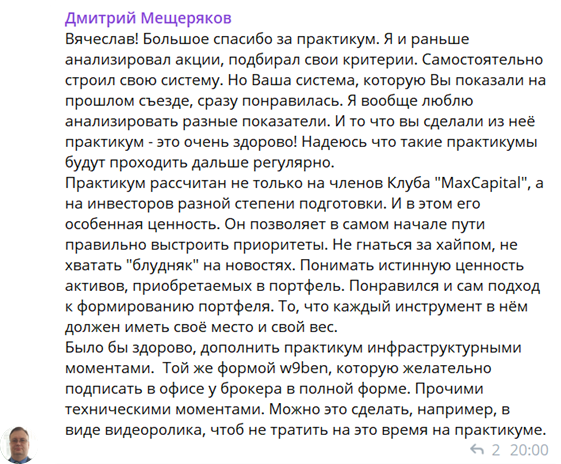 Дмитрий Мещеряков
Вячеслав! Большое спасибо за практикум. Я и раньше анализировал акции, подбирал свои критерии. Самостоятельно строил свою систему. Но Ваша система, которую Вы показали на прошлом съезде, сразу понравилась. Я вообще люблю анализировать разные показатели. И то что вы сделали из неё практикум - это очень здорово! Надеюсь что такие практикумы будут проходить дальше регулярно.
Практикум рассчитан не только на членов Клуба "MaxCapital", а на инвесторов разной степени подготовки. И в этом его особенная ценность. Он позволяет в самом начале пути правильно выстроить приоритеты. Не гнаться за хайпом, не хватать "блудняк" на новостях. Понимать истинную ценность активов, приобретаемых в портфель. Понравился и сам подход к формированию портфеля. То, что каждый инструмент в нём должен иметь своё место и свой вес.
Было бы здорово, дополнить практикум инфраструктурными моментами. Той же формой w9ben, которую желательно подписать в офисе у брокера в полной форме. Прочими техническими моментами. Можно это сделать, например, в виде видеоролика, чтоб не тратить на это время на практикуме.
2 20:00